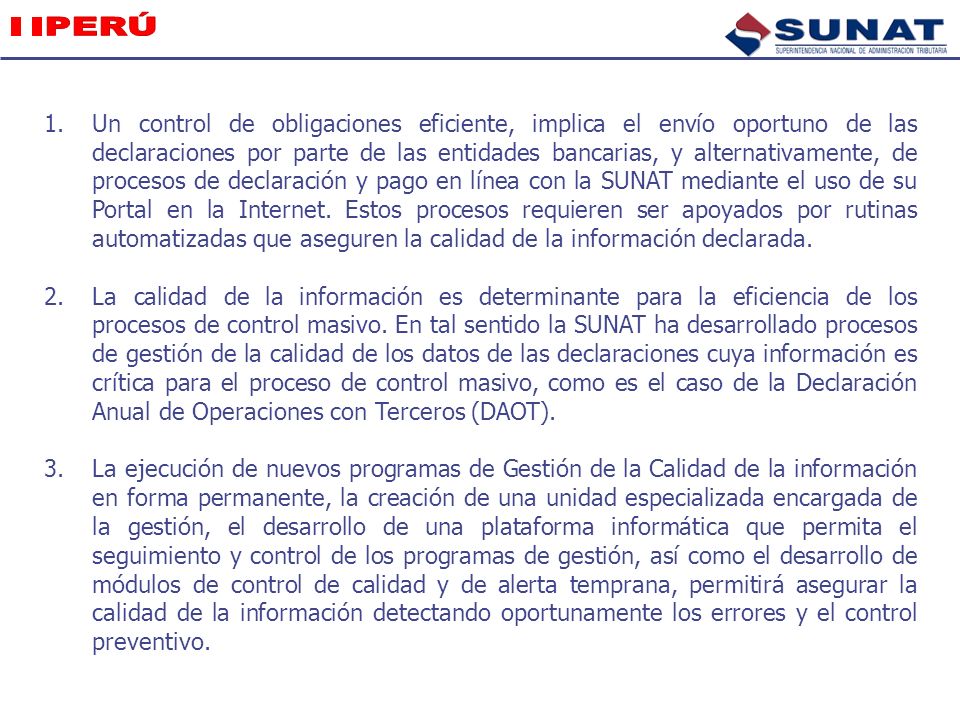 PERÚ

SUNAT
SUPERINTENDENCIA NACIONAL DE ADMINISTRACIÓN TRIBUTARIA

1. Un control de obligaciones eficiente, implica el envío oportuno de las declaraciones por parte de las entidades bancarias, y alternativamente, de procesos de declaración y pago en línea con la SUNAT mediante el uso de su Portal en la Internet. Estos procesos requieren ser apoyados por rutinas automatizadas que aseguren la calidad de la información declarada.

2. La calidad de la información es determinante para la eficiencia de los procesos de control masivo. En tal sentido la SUNAT ha desarrollado procesos de gestión de la calidad de los datos de las declaraciones cuya información es crítica para el proceso de control masivo, como es el caso de la Declaración Anual de Operaciones con Terceros (DAOT).

3. La ejecución de nuevos programas de Gestión de la Calidad de la información en forma permanente, la creación de una unidad especializada encargada de la gestión, el desarrollo de una plataforma informática que permita el seguimiento y control de los programas de gestión, así como el desarrollo de módulos de control de calidad y de alerta temprana, permitirá asegurar la calidad de la información detectando oportunamente los errores y el control preventivo.